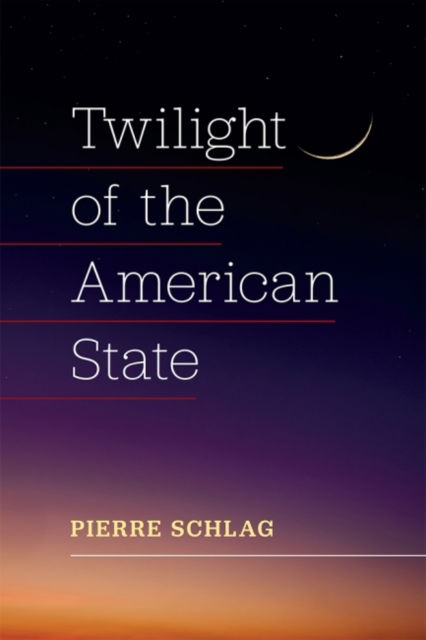 Twilight
of the
American
State

PIERRE SCHLAG